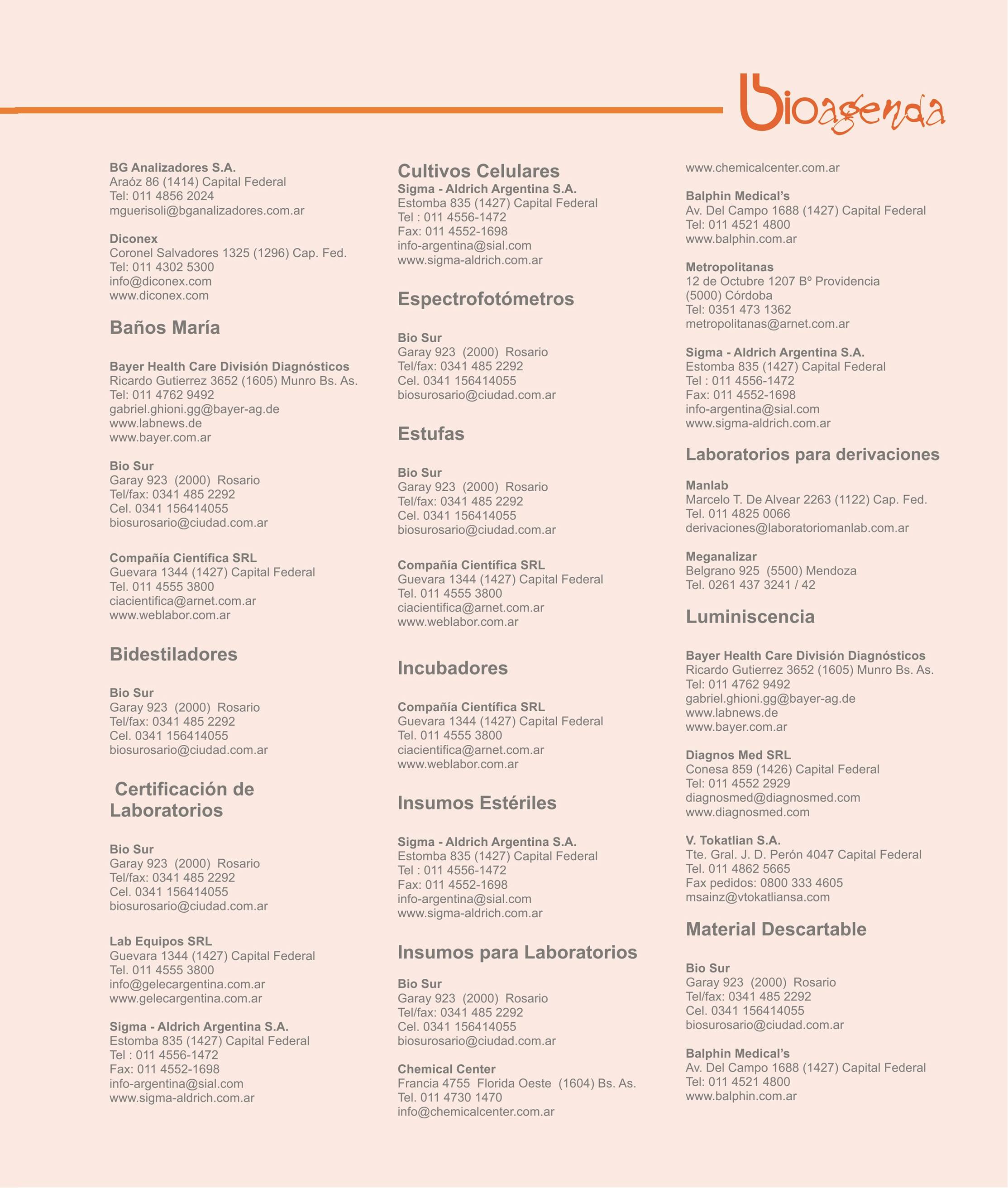 bioagenda

BG Analizadores S.A.
Araóz 86 (1414) Capital Federal
Tel: 011 4856 2024
mguerisoli@bganalizadores.com.ar

Diconex
Coronel Salvadores 1325 (1296) Cap. Fed.
Tel: 011 4302 5300
info@diconex.com
www.diconex.com

Baños María

Bayer Health Care División Diagnósticos
Ricardo Gutierrez 3652 (1605) Munro Bs. As.
Tel: 011 4762 9492
gabriel.ghioni.gg@bayer-ag.de
www.labnews.de
www.bayer.com.ar

Bio Sur
Garay 923 (2000) Rosario
Tel/fax: 0341 485 2292
Cel. 0341 156414055
biosurosario@ciudad.com.ar

Compañía Científica SRL
Guevara 1344 (1427) Capital Federal
Tel. 011 4555 3800
ciacientifica@arnet.com.ar
www.weblabor.com.ar

Bidestiladores

Bio Sur
Garay 923 (2000) Rosario
Tel/fax: 0341 485 2292
Cel. 0341 156414055
biosurosario@ciudad.com.ar

Certificación de Laboratorios

Bio Sur
Garay 923 (2000) Rosario
Tel/fax: 0341 485 2292
Cel. 0341 156414055
biosurosario@ciudad.com.ar

Lab Equipos SRL
Guevara 1344 (1427) Capital Federal
Tel. 011 4555 3800
info@gelecargentina.com.ar
www.gelecargentina.com.ar

Sigma - Aldrich Argentina S.A.
Estomba 835 (1427) Capital Federal
Tel : 011 4556-1472
Fax: 011 4552-1698
info-argentina@sial.com
www.sigma-aldrich.com.ar

Cultivos Celulares
Sigma - Aldrich Argentina S.A.
Estomba 835 (1427) Capital Federal
Tel : 011 4556-1472
Fax: 011 4552-1698
info-argentina@sial.com
www.sigma-aldrich.com.ar

Espectrofotómetros

Bio Sur
Garay 923 (2000) Rosario
Tel/fax: 0341 485 2292
Cel. 0341 156414055
biosurosario@ciudad.com.ar

Estufas

Bio Sur
Garay 923 (2000) Rosario
Tel/fax: 0341 485 2292
Cel. 0341 156414055
biosurosario@ciudad.com.ar

Compañía Científica SRL
Guevara 1344 (1427) Capital Federal
Tel. 011 4555 3800
ciacientifica@arnet.com.ar
www.weblabor.com.ar

Incubadores

Compañía Científica SRL
Guevara 1344 (1427) Capital Federal
Tel. 011 4555 3800
ciacientifica@arnet.com.ar
www.weblabor.com.ar

Insumos Estériles

Sigma - Aldrich Argentina S.A.
Estomba 835 (1427) Capital Federal
Tel : 011 4556-1472
Fax: 011 4552-1698
info-argentina@sial.com
www.sigma-aldrich.com.ar

Insumos para Laboratorios

Bio Sur
Garay 923 (2000) Rosario
Tel/fax: 0341 485 2292
Cel. 0341 156414055
biosurosario@ciudad.com.ar

Chemical Center
Francia 4755 Florida Oeste (1604) Bs. As.
Tel. 011 4730 1470
info@chemicalcenter.com.ar
www.chemicalcenter.com.ar

Balphin Medical's
Av. Del Campo 1688 (1427) Capital Federal
Tel: 011 4521 4800
www.balphin.com.ar

Metropolitanas
12 de Octubre 1207 Bº Providencia
(5000) Córdoba
Tel: 0351 473 1362
metropolitanas@arnet.com.ar

Sigma - Aldrich Argentina S.A.
Estomba 835 (1427) Capital Federal
Tel : 011 4556-1472
Fax: 011 4552-1698
info-argentina@sial.com
www.sigma-aldrich.com.ar

Laboratorios para derivaciones

Manlab
Marcelo T. De Alvear 2263 (1122) Cap. Fed.
Tel. 011 4825 0066
derivaciones@laboratoriomanlab.com.ar

Meganalizar
Belgrano 925 (5500) Mendoza
Tel. 0261 437 3241 / 42

Luminiscencia

Bayer Health Care División Diagnósticos
Ricardo Gutierrez 3652 (1605) Munro Bs. As.
Tel: 011 4762 9492
gabriel.ghioni.gg@bayer-ag.de
www.labnews.de
www.bayer.com.ar

Diagnos Med SRL
Conesa 859 (1426) Capital Federal
Tel: 011 4552 2929
diagnosmed@diagnosmed.com
www.diagnosmed.com

V. Tokatlian S.A.
Tte. Gral. J. D. Perón 4047 Capital Federal
Tel. 011 4862 5665
Fax pedidos: 0800 333 4605
msainz@vtokatliansa.com

Material Descartable

Bio Sur
Garay 923 (2000) Rosario
Tel/fax: 0341 485 2292
Cel. 0341 156414055
biosurosario@ciudad.com.ar

Balphin Medical's
Av. Del Campo 1688 (1427) Capital Federal
Tel: 011 4521 4800
www.balphin.com.ar